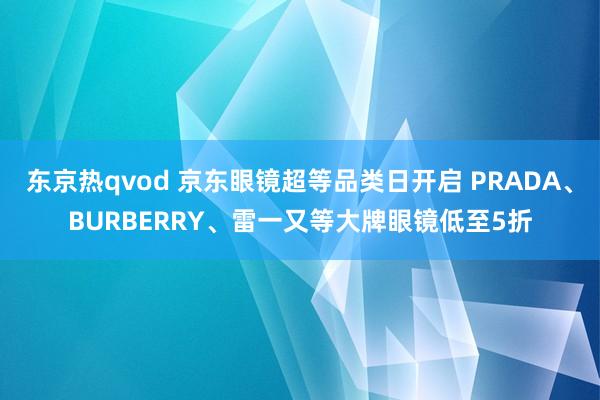 东京热qvod 京东眼镜超等品类日开启 PRADA、BURBERRY、雷一又等大牌眼镜低至5折